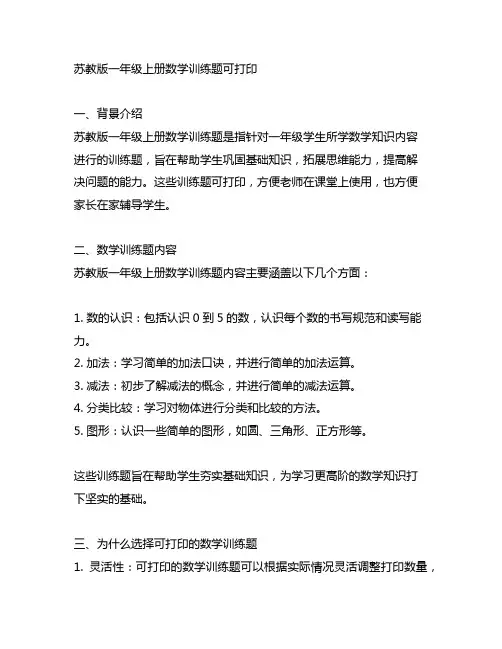 苏教版一年级上册数学训练题可打印

一、背景介绍
苏教版一年级上册数学训练题是指针对一年级学生所学数学知识内容进行的训练题，旨在帮助学生巩固基础知识，拓展思维能力，提高解决问题的能力。这些训练题可打印，方便老师在课堂上使用，也方便家长在家辅导学生。

二、数学训练题内容
苏教版一年级上册数学训练题内容主要涵盖以下几个方面：

1. 数的认识：包括认识 0 到 5 的数，认识每个数的书写规范和读写能力。
2. 加法：学习简单的加法口诀，并进行简单的加法运算。
3. 减法：初步了解减法的概念，并进行简单的减法运算。
4. 分类比较：学习对物体进行分类和比较的方法。
5. 图形：认识一些简单的图形，如圆、三角形、正方形等。

这些训练题旨在帮助学生夯实基础知识，为学习更高阶的数学知识打下坚实的基础。

三、为什么选择可打印的数学训练题
1. 灵活性：可打印的数学训练题可以根据实际情况灵活调整打印数量，